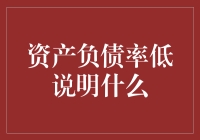 资产负债率低
说明什么